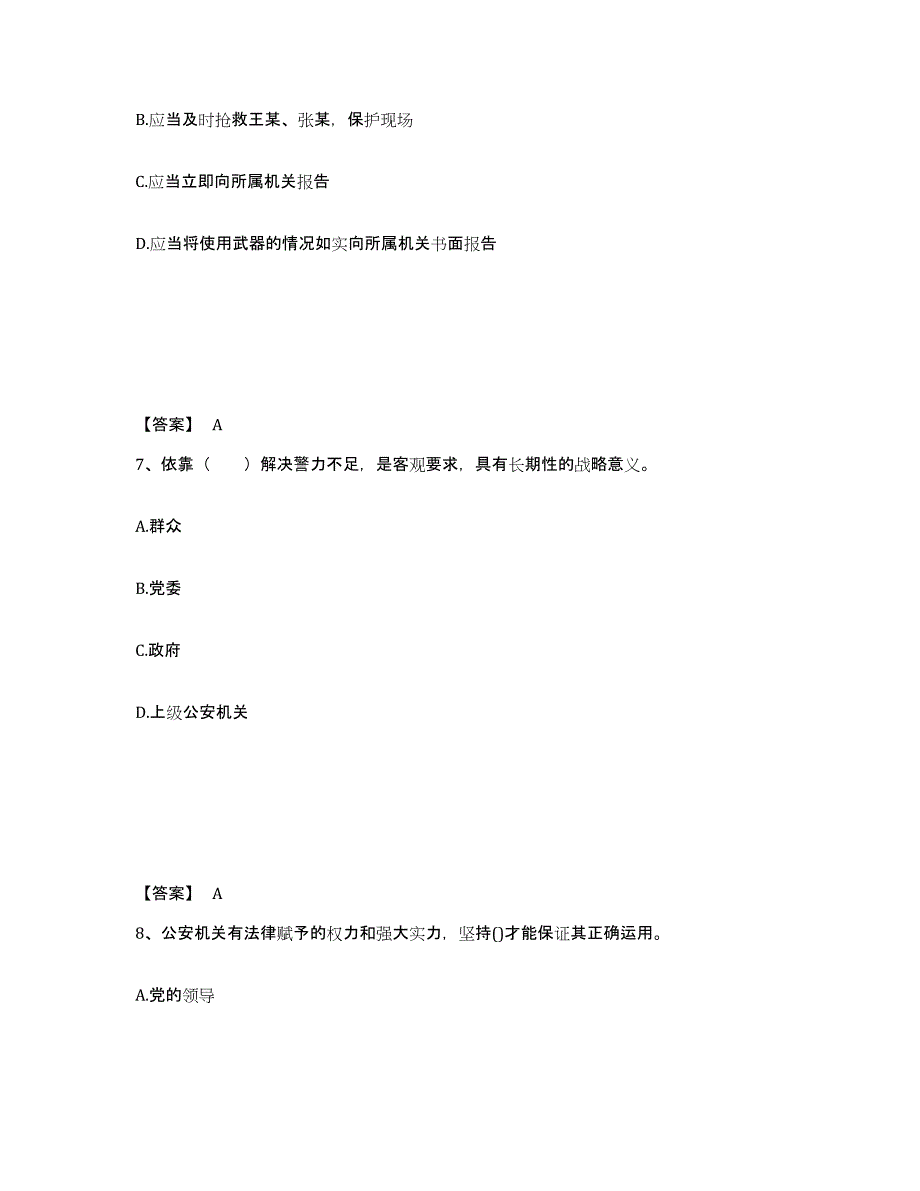 B.应当及时抢救王某、张某，保护现场

C.应当立即向所属机关报告

D.应当将使用武器的情况如实向所属机关书面报告

【答案】 A

7、依靠（　　）解决警力不足，是客观要求，具有长期性的战略意义。

A.群众

B.党委

C.政府

D.上级公安机关

【答案】 A

8、公安机关有法律赋予的权力和强大实力，坚持()才能保证其正确运用。

A.党的领导